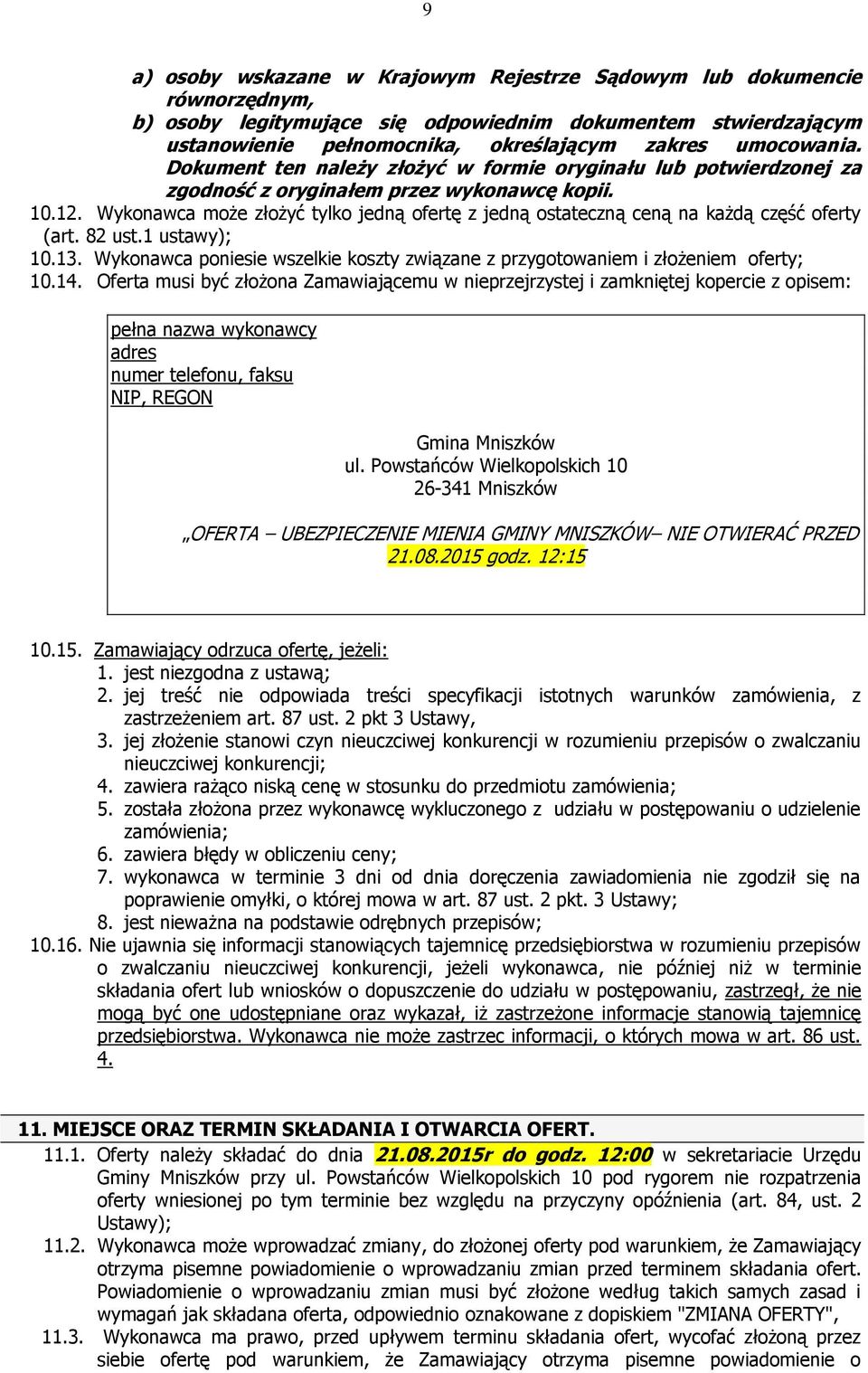 9

a) osoby wskazane w Krajowym Rejestrze Sądowym lub dokumencie równorzędnym,
b) osoby legitymujące się odpowiednim dokumentem stwierdzającym ustanowienie pełnomocnika, określającym zakres umocowania. Dokument ten należy złożyć w formie oryginału lub potwierdzonej za zgodność z oryginałem przez wykonawcę kopii.

10.12. Wykonawca może złożyć tylko jedną ofertę z jedną ostateczną ceną na każdą część oferty (art. 82 ust.1 ustawy);
10.13. Wykonawca poniesie wszelkie koszty związane z przygotowaniem i złożeniem oferty;
10.14. Oferta musi być złożona Zamawiającemu w nieprzejrzystej i zamkniętej kopercie z opisem:

pełna nazwa wykonawcy
adres
numer telefonu, faksu
NIP, REGON

Gmina Mniszków
ul. Powstańców Wielkopolskich 10
26-341 Mniszków

„OFERTA – UBEZPIECZENIE MIENIA GMINY MNISZKÓW– NIE OTWIERAĆ PRZED 21.08.2015 godz. 12:15

10.15. Zamawiający odrzuca ofertę, jeżeli:
1. jest niezgodna z ustawą;
2. jej treść nie odpowiada treści specyfikacji istotnych warunków zamówienia, z zastrzeżeniem art. 87 ust. 2 pkt 3 Ustawy,
3. jej złożenie stanowi czyn nieuczciwej konkurencji w rozumieniu przepisów o zwalczaniu nieuczciwej konkurencji;
4. zawiera rażąco niską cenę w stosunku do przedmiotu zamówienia;
5. została złożona przez wykonawcę wykluczonego z udziału w postępowaniu o udzielenie zamówienia;
6. zawiera błędy w obliczeniu ceny;
7. wykonawca w terminie 3 dni od dnia doręczenia zawiadomienia nie zgodził się na poprawienie omyłki, o której mowa w art. 87 ust. 2 pkt. 3 Ustawy;
8. jest nieważna na podstawie odrębnych przepisów;
10.16. Nie ujawnia się informacji stanowiących tajemnicę przedsiębiorstwa w rozumieniu przepisów o zwalczaniu nieuczciwej konkurencji, jeżeli wykonawca, nie później niż w terminie składania ofert lub wniosków o dopuszczenie do udziału w postępowaniu, zastrzegł, że nie mogą być one udostępniane oraz wykazał, iż zastrzeżone informacje stanowią tajemnicę przedsiębiorstwa. Wykonawca nie może zastrzec informacji, o których mowa w art. 86 ust. 4.

11. MIEJSCE ORAZ TERMIN SKŁADANIA I OTWARCIA OFERT.
11.1. Oferty należy składać do dnia 21.08.2015r do godz. 12:00 w sekretariacie Urzędu Gminy Mniszków przy ul. Powstańców Wielkopolskich 10 pod rygorem nie rozpatrzenia oferty wniesionej po tym terminie bez względu na przyczyny opóźnienia (art. 84, ust. 2 Ustawy);
11.2. Wykonawca może wprowadzać zmiany, do złożonej oferty pod warunkiem, że Zamawiający otrzyma pisemne powiadomienie o wprowadzaniu zmian przed terminem składania ofert. Powiadomienie o wprowadzaniu zmian musi być złożone według takich samych zasad i wymagań jak składana oferta, odpowiednio oznakowane z dopiskiem "ZMIANA OFERTY",
11.3. Wykonawca ma prawo, przed upływem terminu składania ofert, wycofać złożoną przez siebie ofertę pod warunkiem, że Zamawiający otrzyma pisemne powiadomienie o